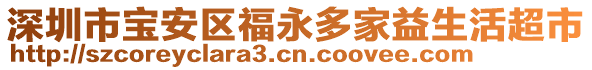 深圳市宝安区福永多家益生活超市
http://szcoreyclara3.cn.coovee.com